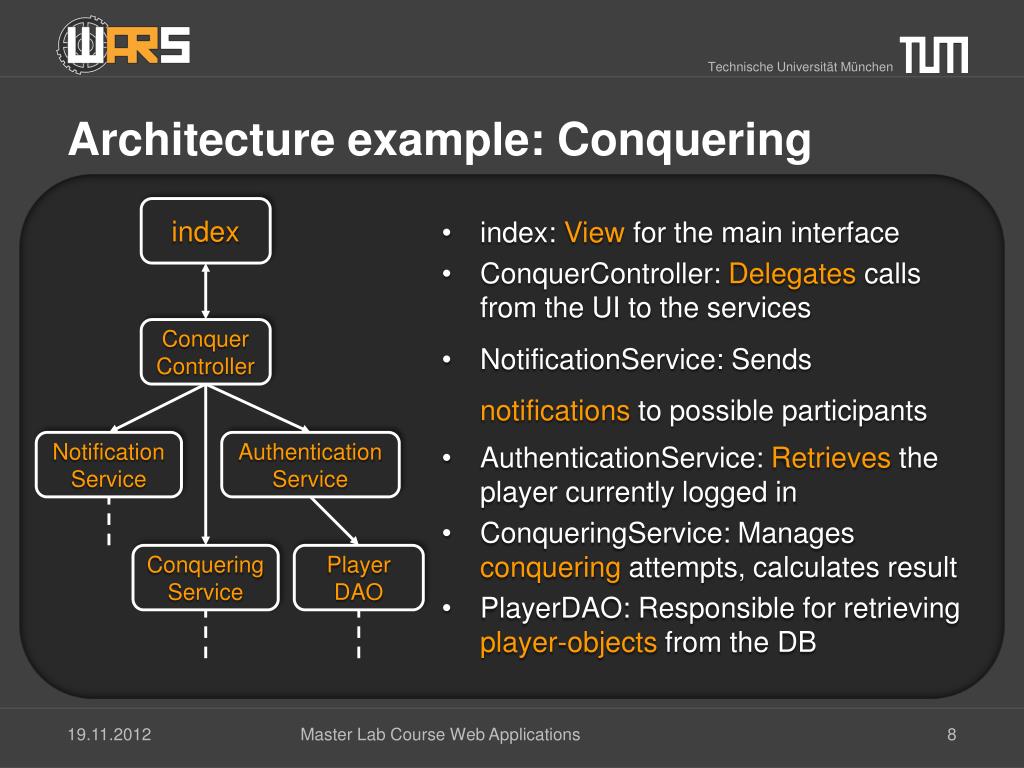 WARS

Technische Universität München

TUM

Architecture example: Conquering

index

Conquer Controller

Notification Service

Authentication Service

Conquering Service

Player DAO

• index: View for the main interface
• ConquerController: Delegates calls from the UI to the services
• NotificationService: Sends notifications to possible participants
• AuthenticationService: Retrieves the player currently logged in
• ConqueringService: Manages conquering attempts, calculates result
• PlayerDAO: Responsible for retrieving player-objects from the DB

19.11.2012

Master Lab Course Web Applications

8